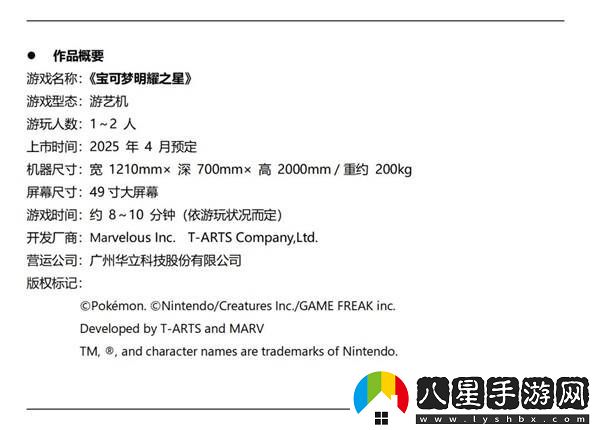 ● 作品概要

游戏名称：《宝可梦明耀之星》

游戏型态：游艺机

游玩人数：1～2 人

上市时间：2025 年 4 月预定

机器尺寸：宽 1210mm× 深 700mm× 高 2000mm / 重约 200kg

屏幕尺寸：49 寸大屏幕

游戏时间：约 8～10 分钟（依游玩状况而定）

开发厂商：Marvelous Inc.　T-ARTS Company,Ltd.

营运公司：广州华立科技股份有限公司

版权标记：

©Pokémon. ©Nintendo/Creatures Inc./GAME FREAK inc.

Developed by T-ARTS and MARV

TM, ®, and character names are trademarks of Nintendo.

八星手游网

www.lyshbx.com